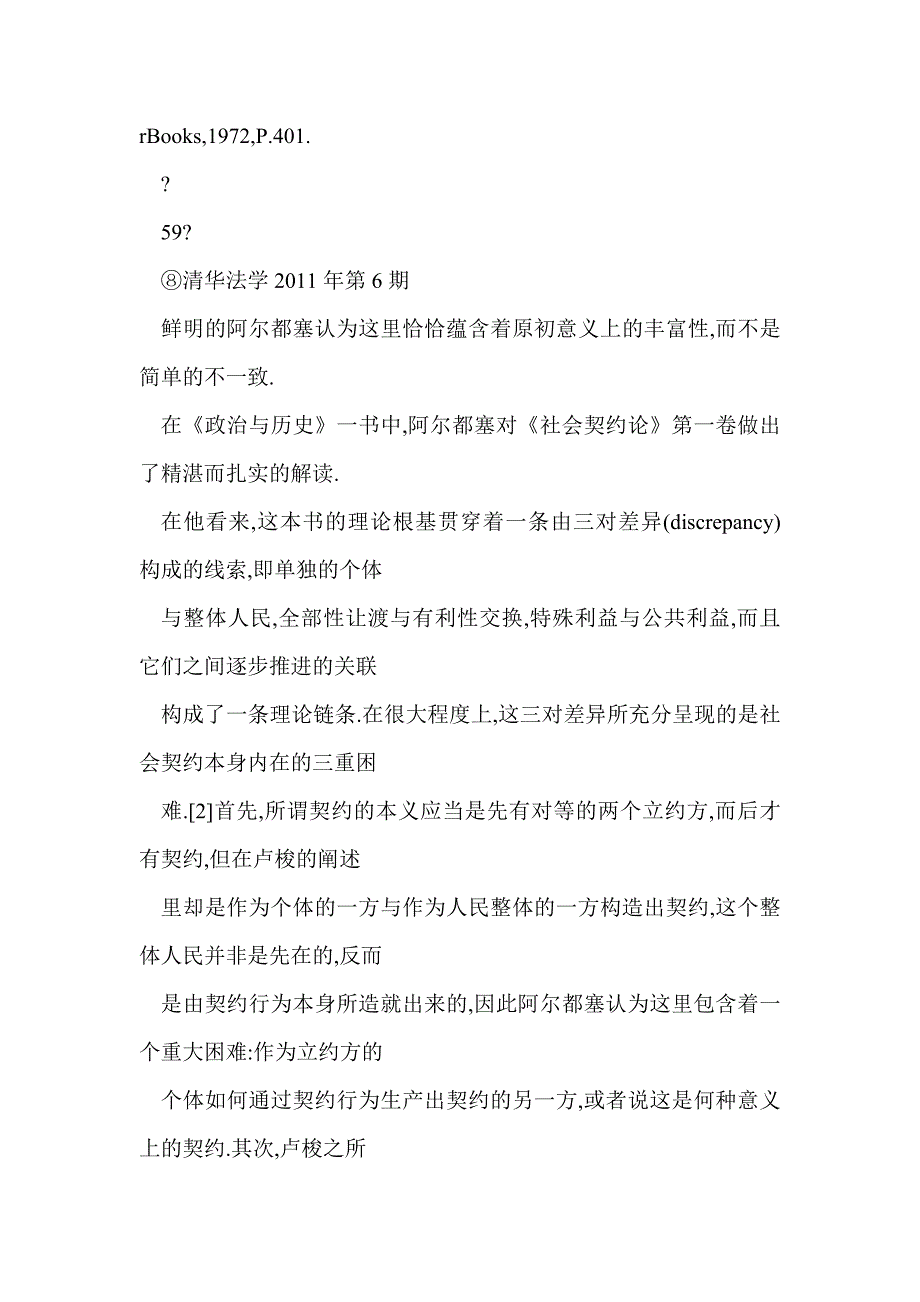 rBooks,1972,P.401.

?

59?

⑧清华法学 2011 年第 6 期

鲜明的阿尔都塞认为这里恰恰蕴含着原初意义上的丰富性,而不是简单的不一致.

在《政治与历史》一书中,阿尔都塞对《社会契约论》第一卷做出了精湛而扎实的解读.

在他看来,这本书的理论根基贯穿着一条由三对差异(discrepancy)构成的线索,即单独的个体

与整体人民,全部性让渡与有利性交换,特殊利益与公共利益,而且它们之间逐步推进的关联

构成了一条理论链条.在很大程度上,这三对差异所充分呈现的是社会契约本身内在的三重困

难.[2]首先,所谓契约的本义应当是先有对等的两个立约方,而后才有契约,但在卢梭的阐述

里却是作为个体的一方与作为人民整体的一方构造出契约,这个整体人民并非是先在的,反而

是由契约行为本身所造就出来的,因此阿尔都塞认为这里包含着一个重大困难:作为立约方的

个体如何通过契约行为生产出契约的另一方,或者说这是何种意义上的契约.其次,卢梭之所